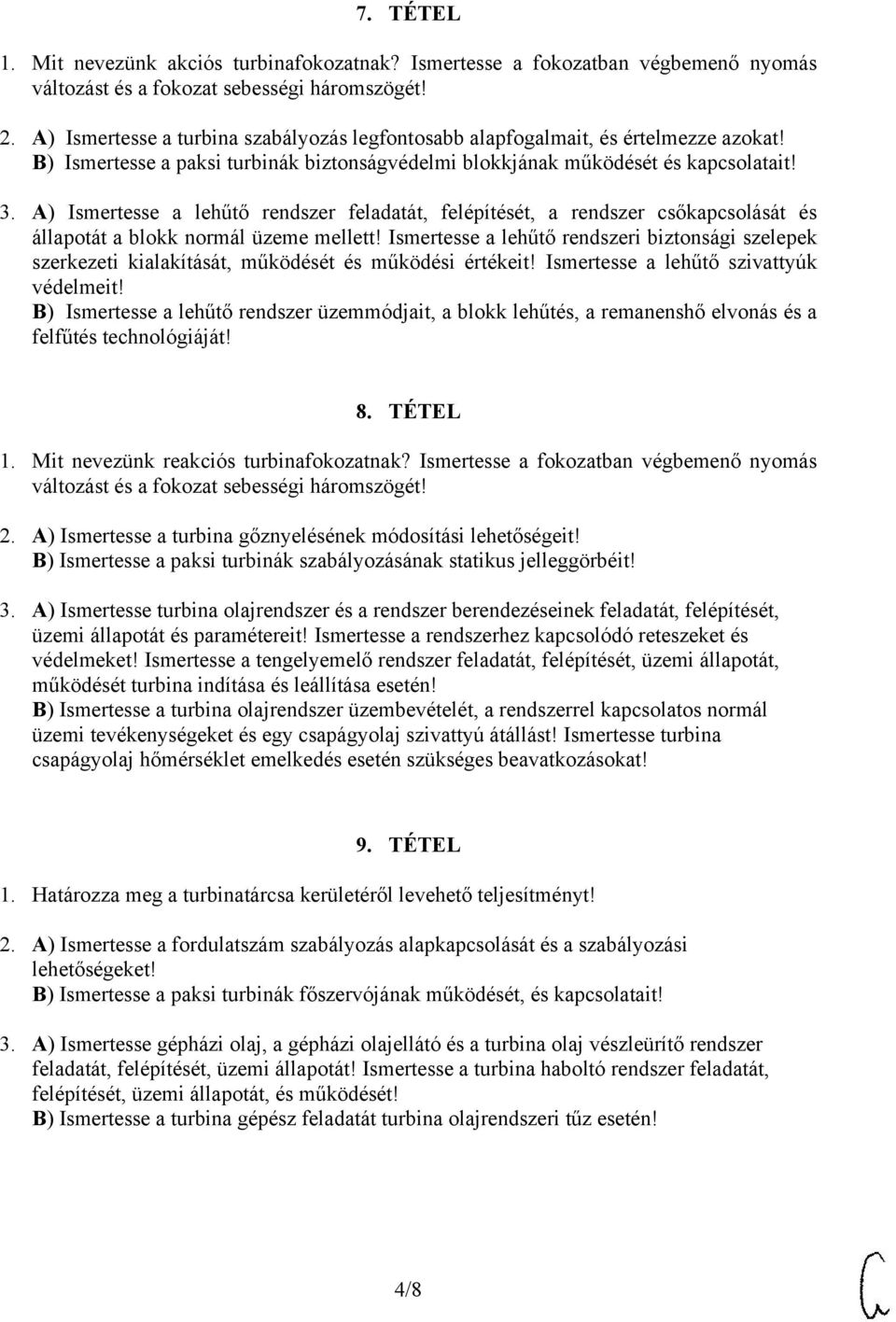 7. TÉTEL

1. Mit nevezünk akciós turbinafokozatnak? Ismertesse a fokozatban végbemenő nyomás változást és a fokozat sebességi háromszögét!

2. A) Ismertesse a turbina szabályozás legfontosabb alapfogalmait, és értelmezze azokat!
B) Ismertesse a paksi turbinák biztonságvédelmi blokkjának működését és kapcsolatait!

3. A) Ismertesse a lehűtő rendszer feladatát, felépítését, a rendszer csőkapcsolását és állapotát a blokk normál üzeme mellett! Ismertesse a lehűtő rendszeri biztonsági szelepek szerkezeti kialakítását, működését és működési értékeit! Ismertesse a lehűtő szivattyúk védelmeit!
B) Ismertesse a lehűtő rendszer üzemmódjait, a blokk lehűtés, a remanenshő elvonás és a felfűtés technológiáját!

8. TÉTEL

1. Mit nevezünk reakciós turbinafokozatnak? Ismertesse a fokozatban végbemenő nyomás változást és a fokozat sebességi háromszögét!

2. A) Ismertesse a turbina gőznyelésének módosítási lehetőségeit!
B) Ismertesse a paksi turbinák szabályozásának statikus jelleggörbéit!

3. A) Ismertesse turbina olajrendszer és a rendszer berendezéseinek feladatát, felépítését, üzemi állapotát és paramétereit! Ismertesse a rendszerhez kapcsolódó reteszeket és védelmeket! Ismertesse a tengelyemelő rendszer feladatát, felépítését, üzemi állapotát, működését turbina indítása és leállítása esetén!
B) Ismertesse a turbina olajrendszer üzembevételét, a rendszerrel kapcsolatos normál üzemi tevékenységeket és egy csapágyolaj szivattyú átállást! Ismertesse turbina csapágyolaj hőmérséklet emelkedés esetén szükséges beavatkozásokat!

9. TÉTEL

1. Határozza meg a turbinatárcsa kerületéről levehető teljesítményt!

2. A) Ismertesse a fordulatszám szabályozás alapkapcsolását és a szabályozási lehetőségeket!
B) Ismertesse a paksi turbinák főszervójának működését, és kapcsolatait!

3. A) Ismertesse gépházi olaj, a gépházi olajellátó és a turbina olaj vészleürítő rendszer feladatát, felépítését, üzemi állapotát! Ismertesse a turbina haboltó rendszer feladatát, felépítését, üzemi állapotát, és működését!
B) Ismertesse a turbina gépész feladatát turbina olajrendszeri tűz esetén!

4/8